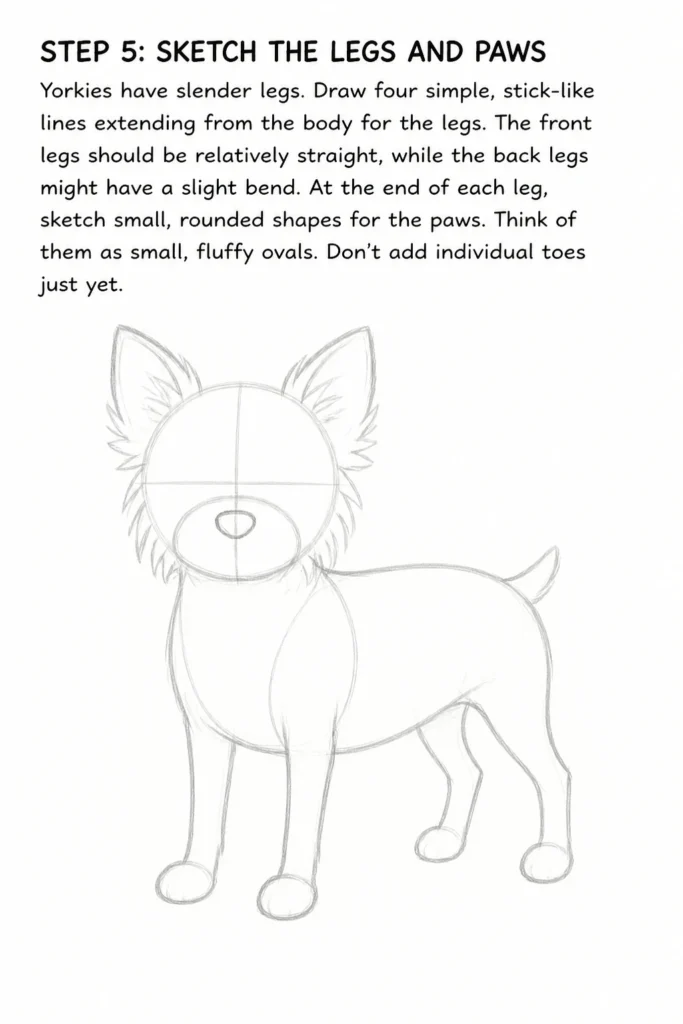 STEP 5: SKETCH THE LEGS AND PAWS

Yorkies have slender legs. Draw four simple, stick-like lines extending from the body for the legs. The front legs should be relatively straight, while the back legs might have a slight bend. At the end of each leg, sketch small, rounded shapes for the paws. Think of them as small, fluffy ovals. Don't add individual toes just yet.